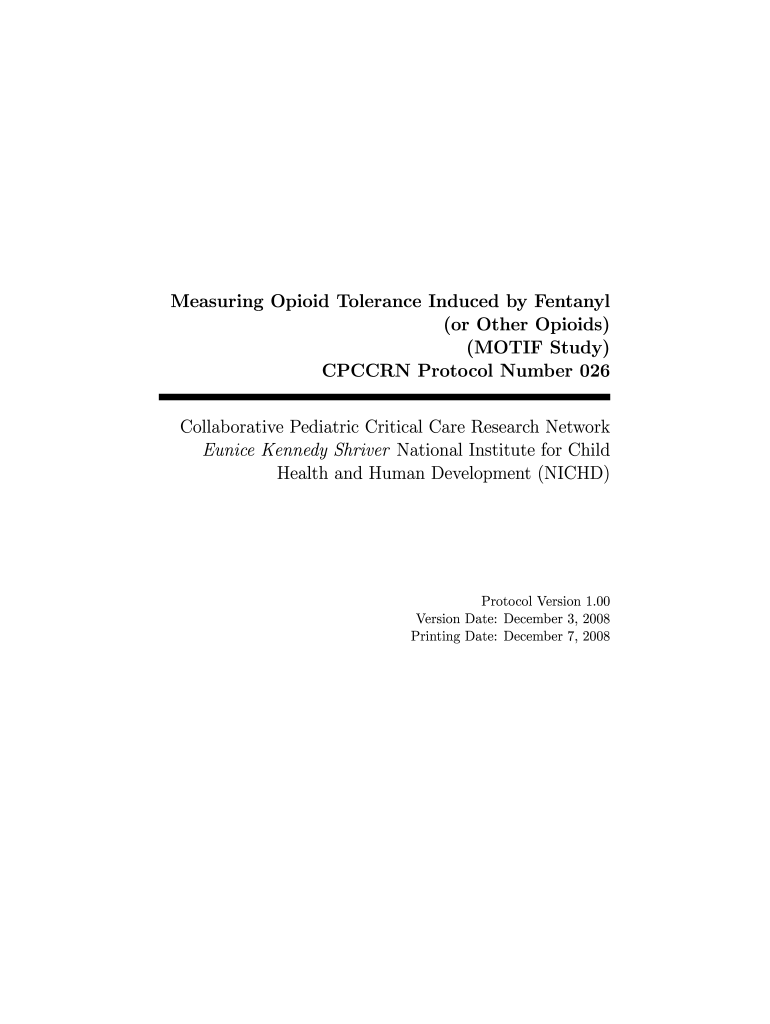 Measuring Opioid Tolerance Induced by Fentanyl
(or Other Opioids)
(MOTIF Study)
CPCCRN Protocol Number 026

Collaborative Pediatric Critical Care Research Network
Eunice Kennedy Shriver National Institute for Child Health and Human Development (NICHD)

Protocol Version 1.00
Version Date: December 3, 2008
Printing Date: December 7, 2008